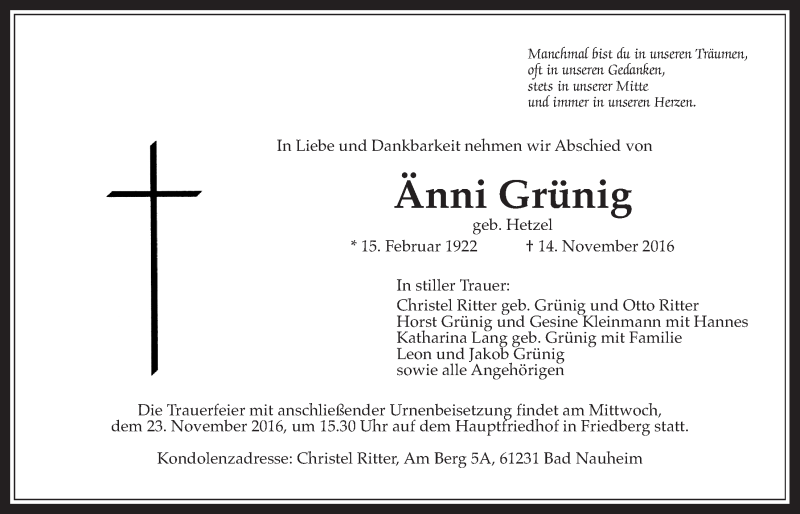 Manchmal bist du in unseren Träumen,
oft in unseren Gedanken,
stets in unserer Mitte
und immer in unseren Herzen.

In Liebe und Dankbarkeit nehmen wir Abschied von

Änni Grünig

geb. Hetzel

* 15. Februar 1922 † 14. November 2016

In stiller Trauer:
Christel Ritter geb. Grünig und Otto Ritter
Horst Grünig und Gesine Kleinmann mit Hannes
Katharina Lang geb. Grünig mit Familie
Leon und Jakob Grünig
sowie alle Angehörigen

Die Trauerfeier mit anschließender Urnenbeisetzung findet am Mittwoch, dem 23. November 2016, um 15.30 Uhr auf dem Hauptfriedhof in Friedberg statt.

Kondolenzadresse: Christel Ritter, Am Berg 5A, 61231 Bad Nauheim